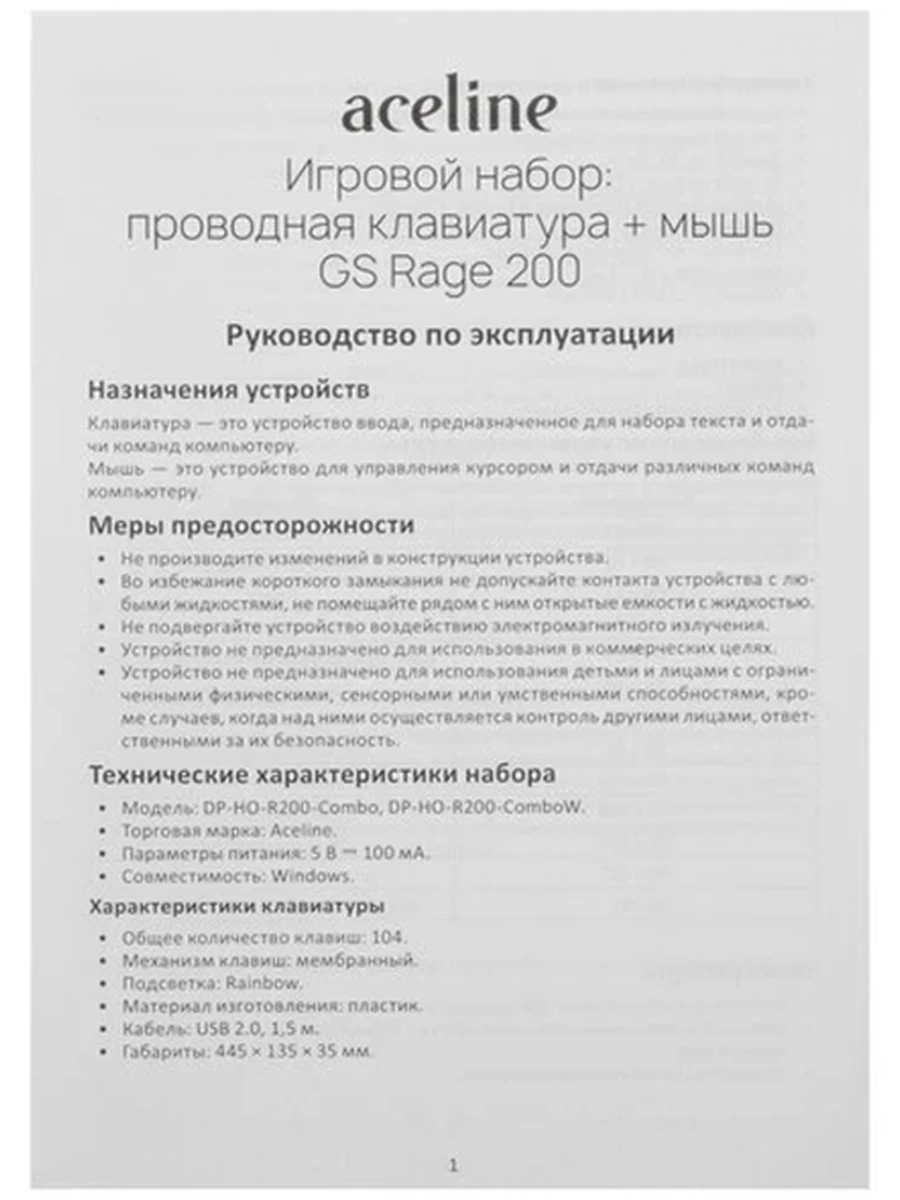 aceline

Игровой набор: проводная клавиатура + мышь GS Rage 200

Руководство по эксплуатации

Назначения устройств

Клавиатура — это устройство ввода, предназначенное для набора текста и отдачи команд компьютеру.
Мышь — это устройство для управления курсором и отдачи различных команд компьютеру.

Меры предосторожности

• Не производите изменений в конструкции устройства.
• Во избежание короткого замыкания не допускайте контакта устройства с любыми жидкостями, не помещайте рядом с ним открытые емкости с жидкостью.
• Не подвергайте устройство воздействию электромагнитного излучения.
• Устройство не предназначено для использования в коммерческих целях.
• Устройство не предназначено для использования детьми и лицами с ограниченными физическими, сенсорными или умственными способностями, кроме случаев, когда над ними осуществляется контроль другими лицами, ответственными за их безопасность.

Технические характеристики набора

• Модель: DP-HO-R200-Combo, DP-HO-R200-ComboW.
• Торговая марка: Aceline.
• Параметры питания: 5 В ⎓ 100 мА.
• Совместимость: Windows.

Характеристики клавиатуры

• Общее количество клавиш: 104.
• Механизм клавиш: мембранный.
• Подсветка: Rainbow.
• Материал изготовления: пластик.
• Кабель: USB 2.0, 1,5 м.
• Габариты: 445 × 135 × 35 мм.

1